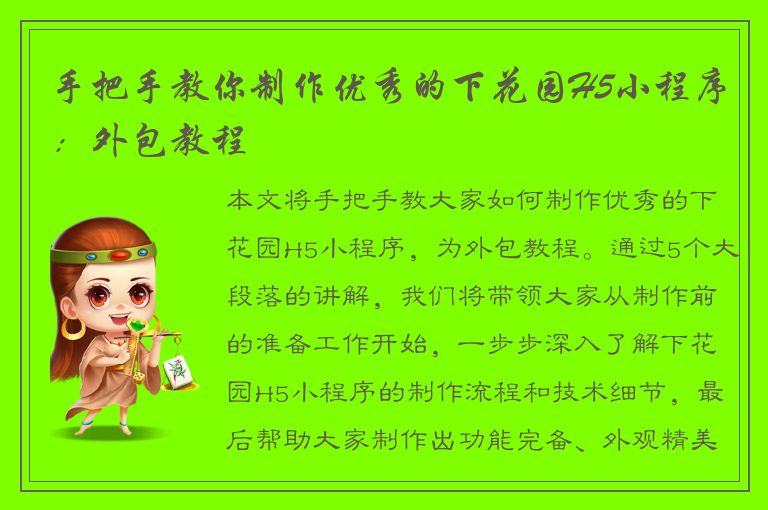 手把手教你制作优秀的下花园H5小程序：外包教程

本文将手把手教大家如何制作优秀的下花园H5小程序，为外包教程。通过5个大段落的讲解，我们将带领大家从制作前的准备工作开始，一步步深入了解下花园H5小程序的制作流程和技术细节，最后帮助大家制作出功能完备、外观精美